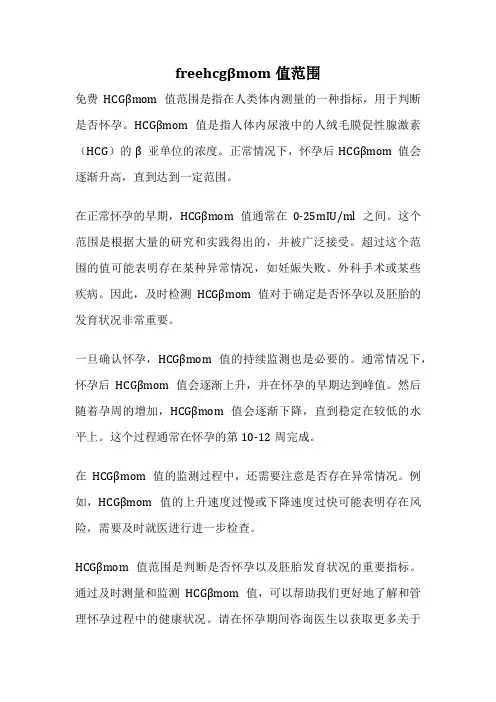 freehcgβmom 值范围

免费 HCGβmom 值范围是指在人类体内测量的一种指标，用于判断是否怀孕。HCGβmom 值是指人体内尿液中的人绒毛膜促性腺激素（HCG）的 β 亚单位的浓度。正常情况下，怀孕后 HCGβmom 值会逐渐升高，直到达到一定范围。

在正常怀孕的早期，HCGβmom 值通常在 0-25mIU/ml 之间。这个范围是根据大量的研究和实践得出的，并被广泛接受。超过这个范围的值可能表明存在某种异常情况，如妊娠失败、外科手术或某些疾病。因此，及时检测 HCGβmom 值对于确定是否怀孕以及胚胎的发育状况非常重要。

一旦确认怀孕，HCGβmom 值的持续监测也是必要的。通常情况下，怀孕后 HCGβmom 值会逐渐上升，并在怀孕的早期达到峰值。然后随着孕周的增加，HCGβmom 值会逐渐下降，直到稳定在较低的水平上。这个过程通常在怀孕的第 10-12 周完成。

在 HCGβmom 值的监测过程中，还需要注意是否存在异常情况。例如，HCGβmom 值的上升速度过慢或下降速度过快可能表明存在风险，需要及时就医进行进一步检查。

HCGβmom 值范围是判断是否怀孕以及胚胎发育状况的重要指标。通过及时测量和监测 HCGβmom 值，可以帮助我们更好地了解和管理怀孕过程中的健康状况。请在怀孕期间咨询医生以获取更多关于